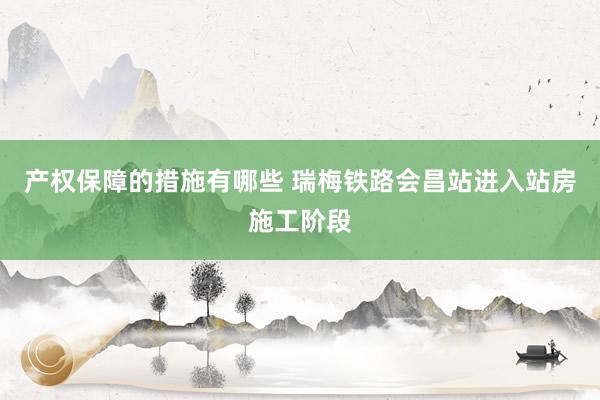 产权保障的措施有哪些 瑞梅铁路会昌站进入站房施工阶段